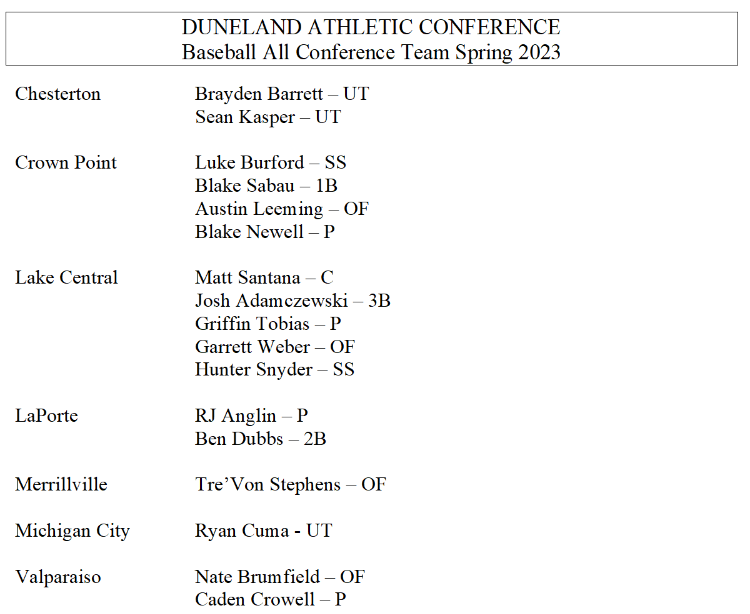 DUNELAND ATHLETIC CONFERENCE
Baseball All Conference Team Spring 2023

Chesterton
Brayden Barrett – UT
Sean Kasper – UT

Crown Point
Luke Burford – SS
Blake Sabau – 1B
Austin Leeming – OF
Blake Newell – P

Lake Central
Matt Santana – C
Josh Adamczewski – 3B
Griffin Tobias – P
Garrett Weber – OF
Hunter Snyder – SS

LaPorte
RJ Anglin – P
Ben Dubbs – 2B

Merrillville
Tre'Von Stephens – OF

Michigan City
Ryan Cuma - UT

Valparaiso
Nate Brumfield – OF
Caden Crowell – P